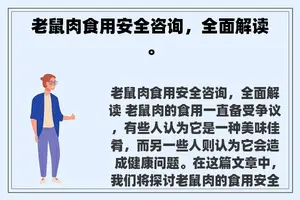 老鼠肉食用安全咨询，全面解读。

老鼠肉食用安全咨询，全面解读 老鼠肉的食用一直备受争议，有些人认为它是一种美味佳肴，而另一些人则认为它会造成健康问题。在这篇文章中，我们将探讨老鼠肉的食用安全